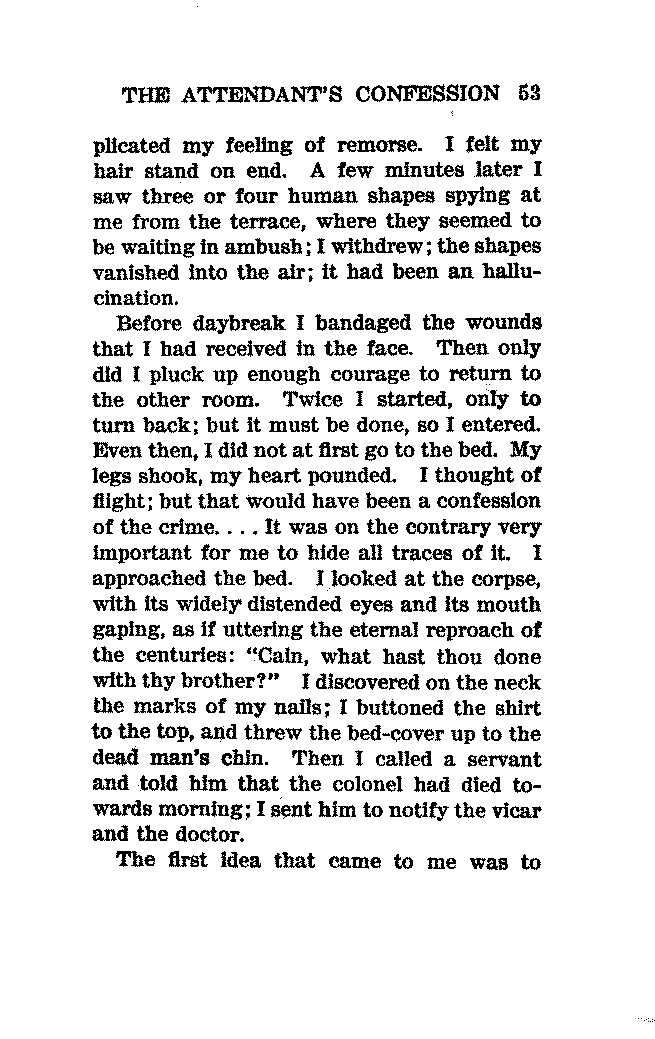 THE ATTENDANT'S CONFESSION 53

plicated my feeling of remorse. I felt my hair stand on end. A few minutes later I saw three or four human shapes spying at me from the terrace, where they seemed to be waiting in ambush; I withdrew; the shapes vanished into the air; it had been an hallucination.

Before daybreak I bandaged the wounds that I had received in the face. Then only did I pluck up enough courage to return to the other room. Twice I started, only to turn back; but it must be done, so I entered. Even then, I did not at first go to the bed. My legs shook, my heart pounded. I thought of flight; but that would have been a confession of the crime. . . . It was on the contrary very important for me to hide all traces of it. I approached the bed. I looked at the corpse, with its widely distended eyes and its mouth gaping, as if uttering the eternal reproach of the centuries: "Cain, what hast thou done with thy brother?" I discovered on the neck the marks of my nails; I buttoned the shirt to the top, and threw the bed-cover up to the dead man's chin. Then I called a servant and told him that the colonel had died towards morning; I sent him to notify the vicar and the doctor.

The first idea that came to me was to